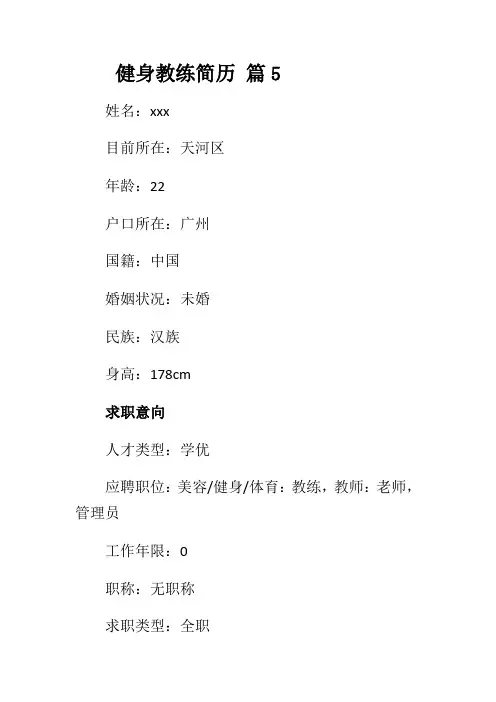 健身教练简历 篇 5

姓名：xxx

目前所在：天河区

年龄：22

户口所在：广州

国籍：中国

婚姻状况：未婚

民族：汉族

身高：178cm

求职意向

人才类型：学优

应聘职位：美容/健身/体育：教练，教师：老师，管理员

工作年限：0

职称：无职称

求职类型：全职